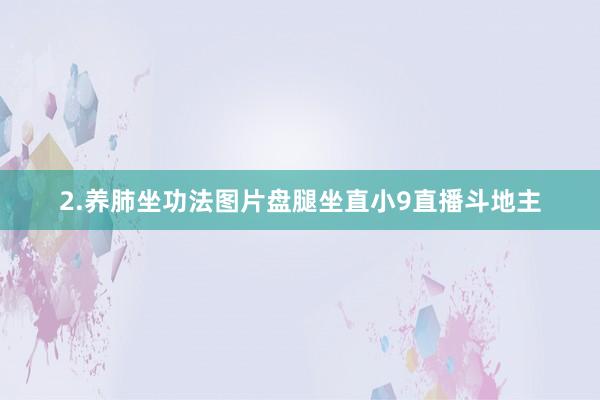 2.养肺坐功法图片盘腿坐直小9直播斗地主